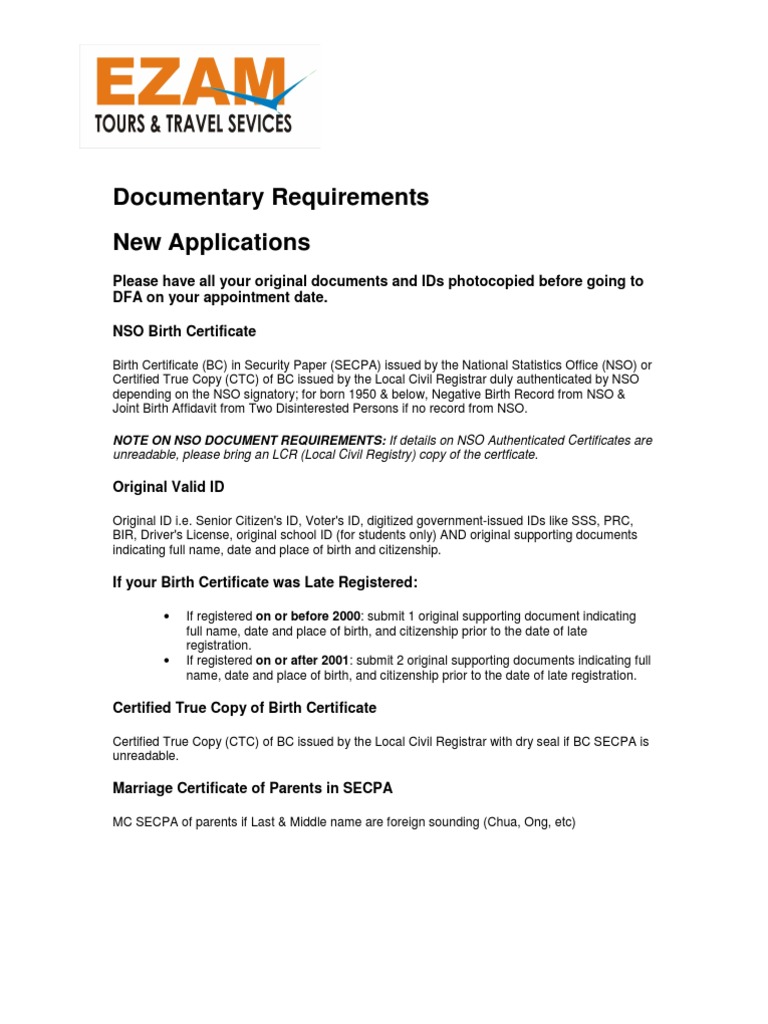 EZAM
TOURS & TRAVEL SEVICES

Documentary Requirements

New Applications

Please have all your original documents and IDs photocopied before going to DFA on your appointment date.

NSO Birth Certificate

Birth Certificate (BC) in Security Paper (SECPA) issued by the National Statistics Office (NSO) or Certified True Copy (CTC) of BC issued by the Local Civil Registrar duly authenticated by NSO depending on the NSO signatory; for born 1950 & below, Negative Birth Record from NSO & Joint Birth Affidavit from Two Disinterested Persons if no record from NSO.

NOTE ON NSO DOCUMENT REQUIREMENTS: If details on NSO Authenticated Certificates are unreadable, please bring an LCR (Local Civil Registry) copy of the certficate.

Original Valid ID

Original ID i.e. Senior Citizen's ID, Voter's ID, digitized government-issued IDs like SSS, PRC, BIR, Driver's License, original school ID (for students only) AND original supporting documents indicating full name, date and place of birth and citizenship.

If your Birth Certificate was Late Registered:

• If registered on or before 2000: submit 1 original supporting document indicating full name, date and place of birth, and citizenship prior to the date of late registration.
• If registered on or after 2001: submit 2 original supporting documents indicating full name, date and place of birth, and citizenship prior to the date of late registration.

Certified True Copy of Birth Certificate

Certified True Copy (CTC) of BC issued by the Local Civil Registrar with dry seal if BC SECPA is unreadable.

Marriage Certificate of Parents in SECPA

MC SECPA of parents if Last & Middle name are foreign sounding (Chua, Ong, etc)